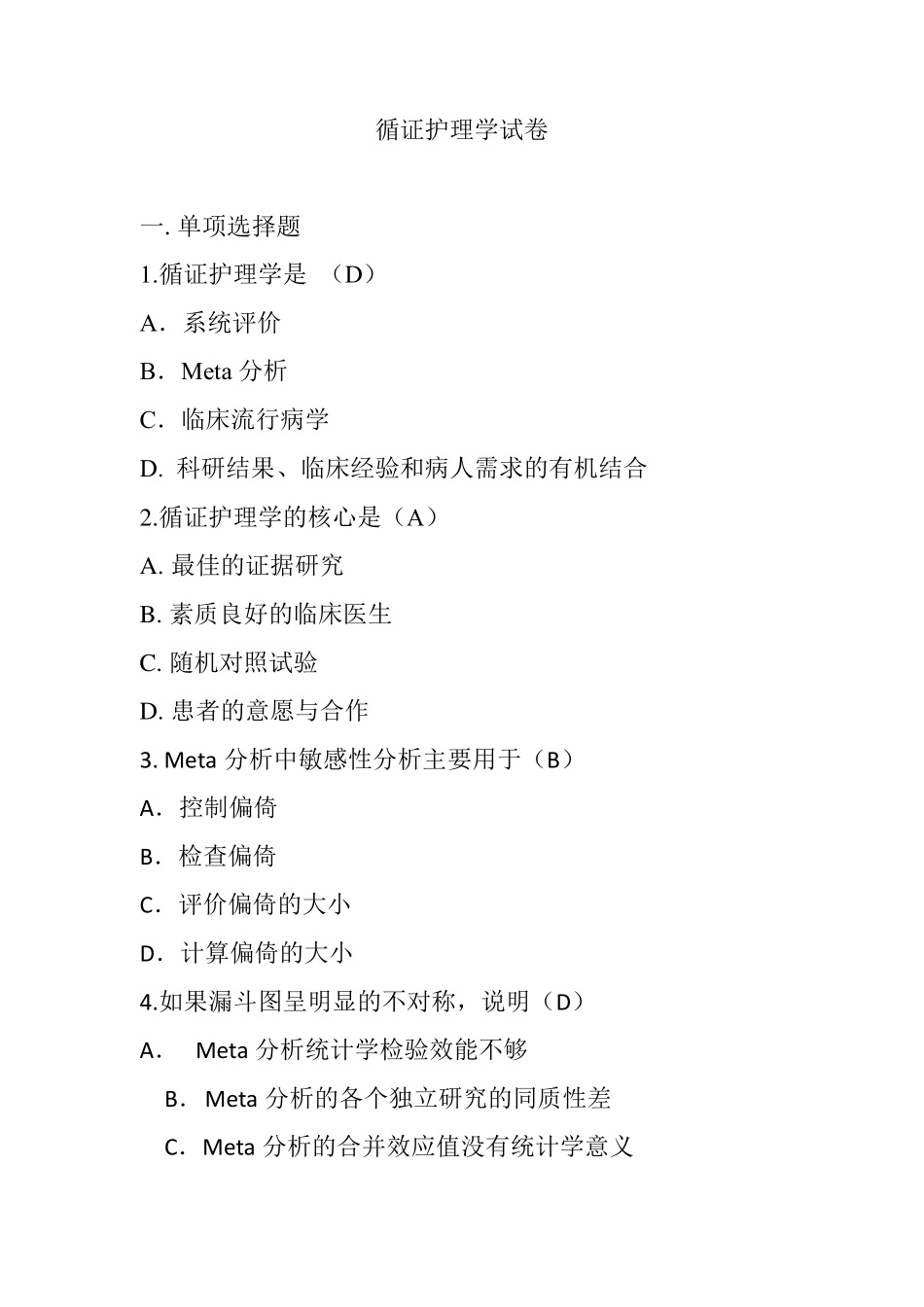 循证护理学试卷

一. 单项选择题

1.循证护理学是 （D）

A．系统评价

B．Meta 分析

C．临床流行病学

D. 科研结果、临床经验和病人需求的有机结合

2.循证护理学的核心是（A）

A. 最佳的证据研究

B. 素质良好的临床医生

C. 随机对照试验

D. 患者的意愿与合作

3. Meta 分析中敏感性分析主要用于（B）

A．控制偏倚

B．检查偏倚

C．评价偏倚的大小

D．计算偏倚的大小

4.如果漏斗图呈明显的不对称，说明（D）

A． Meta 分析统计学检验效能不够

B．Meta 分析的各个独立研究的同质性差

C．Meta 分析的合并效应值没有统计学意义